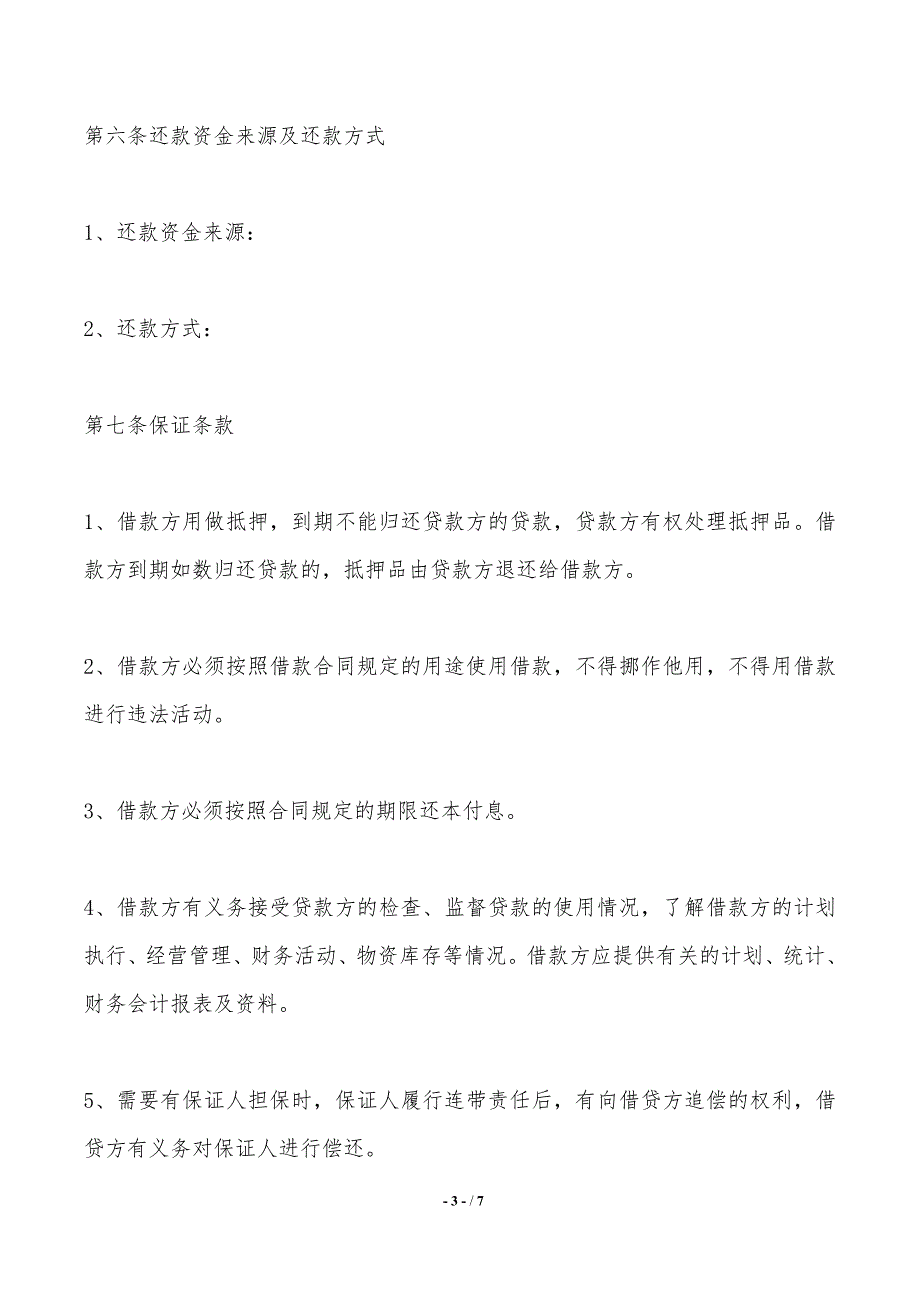 第六条还款资金来源及还款方式

1、还款资金来源：

2、还款方式：

第七条保证条款

1、借款方用做抵押，到期不能归还贷款方的贷款，贷款方有权处理抵押品。借款方到期如数归还贷款的，抵押品由贷款方退还给借款方。

2、借款方必须按照借款合同规定的用途使用借款，不得挪作他用，不得用借款进行违法活动。

3、借款方必须按照合同规定的期限还本付息。

4、借款方有义务接受贷款方的检查、监督贷款的使用情况，了解借款方的计划执行、经营管理、财务活动、物资库存等情况。借款方应提供有关的计划、统计、财务会计报表及资料。

5、需要有保证人担保时，保证人履行连带责任后，有向借贷方追偿的权利，借贷方有义务对保证人进行偿还。

- 3 - / 7